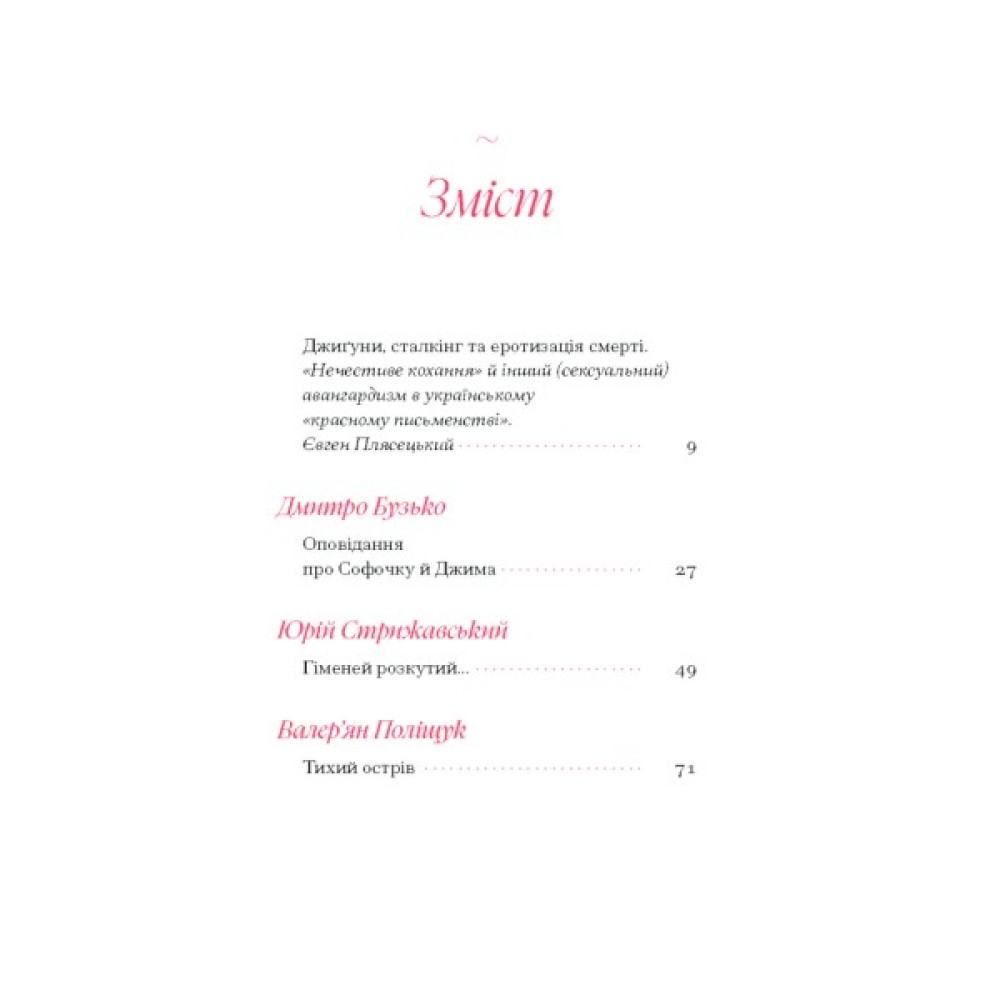 ~

Зміст

Джиґуни, сталкінг та еротизація смерті. «Нечестиве кохання» й інший (сексуальний) авангардизм в українському «красному письменстві». Євген Плясецький 9

Дмитро Бузько

Оповідання про Софочку й Джима 27

Юрій Стрижавський

Гіменей розкутий... 49

Валер'ян Поліщук

Тихий острів 71